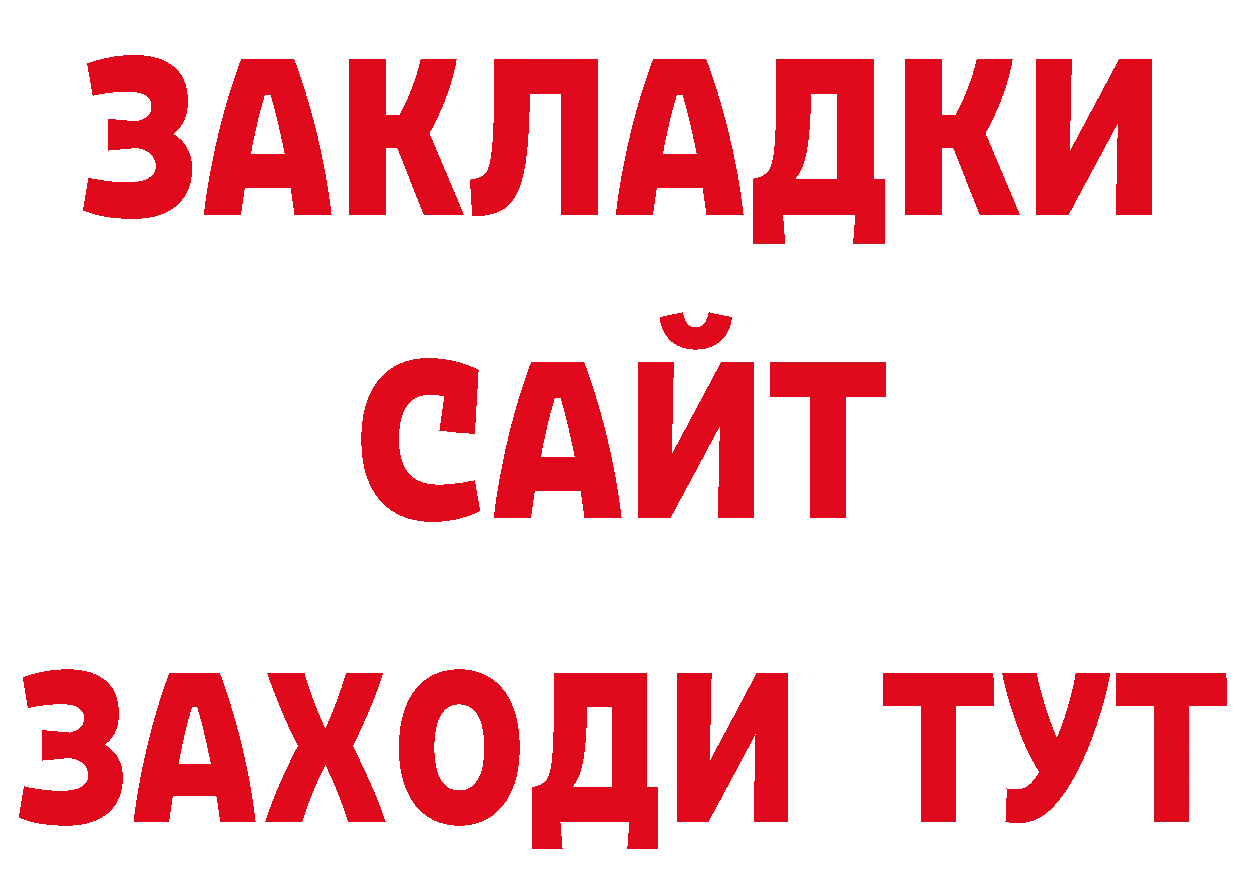 ЗАКЛАДКИ
САЙТ
ЗАХОДИ ТУТ